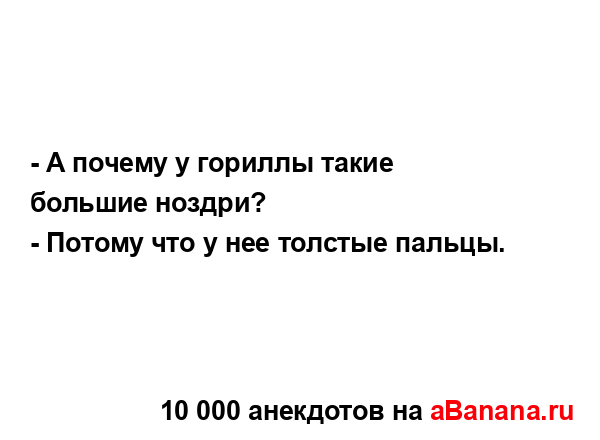 - А почему у гориллы такие большие ноздри?
- Потому что у нее толстые пальцы.

10 000 анекдотов на aBanana.ru